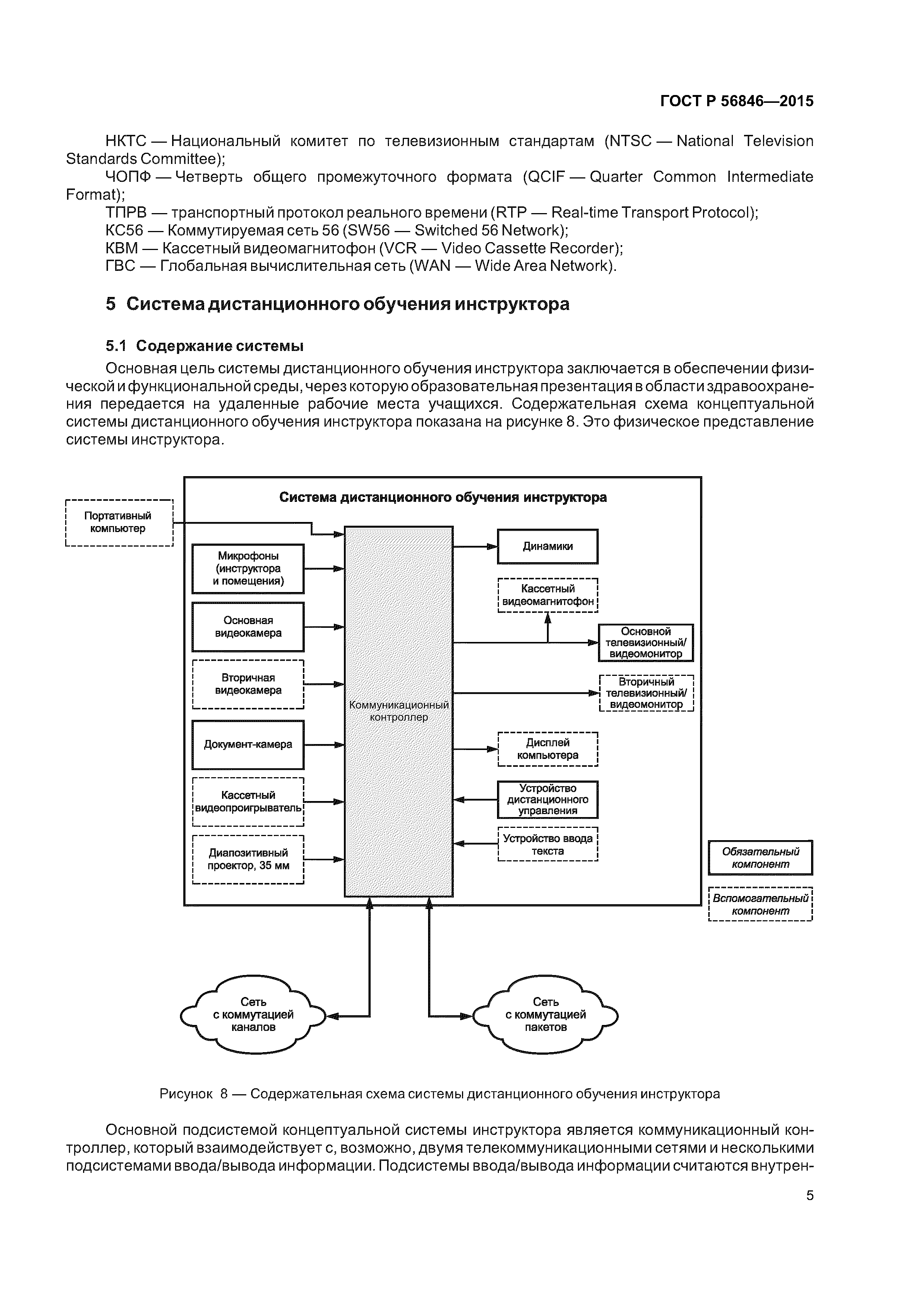 ГОСТ Р 56846—2015

НКТС — Национальный комитет по телевизионным стандартам (NTSC — National Television Standards Committee);

ЧОПФ — Четверть общего промежуточного формата (QCIF — Quarter Common Intermediate Format);

ТПРВ — транспортный протокол реального времени (RTP — Real-time Transport Protocol);

КС56 — Коммутируемая сеть 56 (SW56 — Switched 56 Network);

КВМ — Кассетный видеомагнитофон (VCR — Video Cassette Recorder);

ГВС — Глобальная вычислительная сеть (WAN — Wide Area Network).

5 Система дистанционного обучения инструктора

5.1 Содержание системы

Основная цель системы дистанционного обучения инструктора заключается в обеспечении физической и функциональной среды, через которую образовательная презентация в области здравоохранения передается на удаленные рабочие места учащихся. Содержательная схема концептуальной системы дистанционного обучения инструктора показана на рисунке 8. Это физическое представление системы инструктора.

Система дистанционного обучения инструктора

Портативный компьютер

Микрофоны (инструктора и помещения)

Основная видеокамера

Вторичная видеокамера

Документ-камера

Кассетный видеопроигрыватель

Диапозитивный проектор, 35 мм

Коммуникационный контроллер

Динамики

Кассетный видеомагнитофон

Основной телевизионный/ видеомонитор

Вторичный телевизионный/ видеомонитор

Дисплей компьютера

Устройство дистанционного управления

Устройство ввода текста

Обязательный компонент

Вспомогательный компонент

Сеть с коммутацией каналов

Сеть с коммутацией пакетов

Рисунок 8 — Содержательная схема системы дистанционного обучения инструктора

Основной подсистемой концептуальной системы инструктора является коммуникационный контроллер, который взаимодействует с, возможно, двумя телекоммуникационными сетями и несколькими подсистемами ввода/вывода информации. Подсистемы ввода/вывода информации считаются внутрен-

5